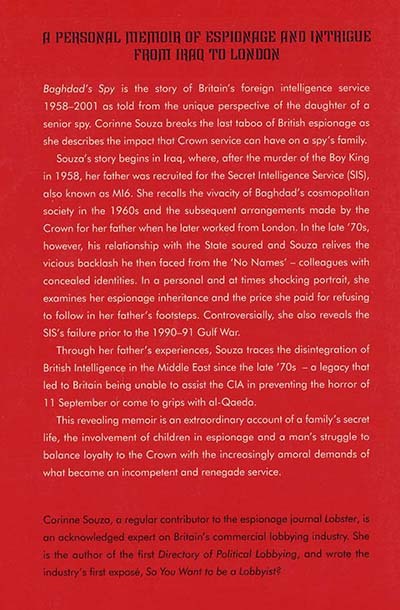 A PERSONAL MEMOIR OF ESPIONAGE AND INTRIGUE FROM IRAQ TO LONDON

Baghdad's Spy is the story of Britain's foreign intelligence service 1958–2001 as told from the unique perspective of the daughter of a senior spy. Corinne Souza breaks the last taboo of British espionage as she describes the impact that Crown service can have on a spy's family.

Souza's story begins in Iraq, where, after the murder of the Boy King in 1958, her father was recruited for the Secret Intelligence Service (SIS), also known as MI6. She recalls the vivacity of Baghdad's cosmopolitan society in the 1960s and the subsequent arrangements made by the Crown for her father when he later worked from London. In the late '70s, however, his relationship with the State soured and Souza relives the vicious backlash he then faced from the 'No Names' – colleagues with concealed identities. In a personal and at times shocking portrait, she examines her espionage inheritance and the price she paid for refusing to follow in her father's footsteps. Controversially, she also reveals the SIS's failure prior to the 1990–91 Gulf War.

Through her father's experiences, Souza traces the disintegration of British Intelligence in the Middle East since the late '70s – a legacy that led to Britain being unable to assist the CIA in preventing the horror of 11 September or come to grips with al-Qaeda.

This revealing memoir is an extraordinary account of a family's secret life, the involvement of children in espionage and a man's struggle to balance loyalty to the Crown with the increasingly amoral demands of what became an incompetent and renegade service.

Corinne Souza, a regular contributor to the espionage journal Lobster, is an acknowledged expert on Britain's commercial lobbying industry. She is the author of the first Directory of Political Lobbying, and wrote the industry's first exposé, So You Want to be a Lobbyist?